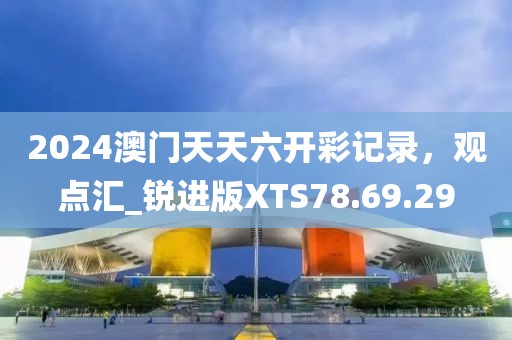 2024澳门天天六开彩记录，观点汇_锐进版XTS78.69.29